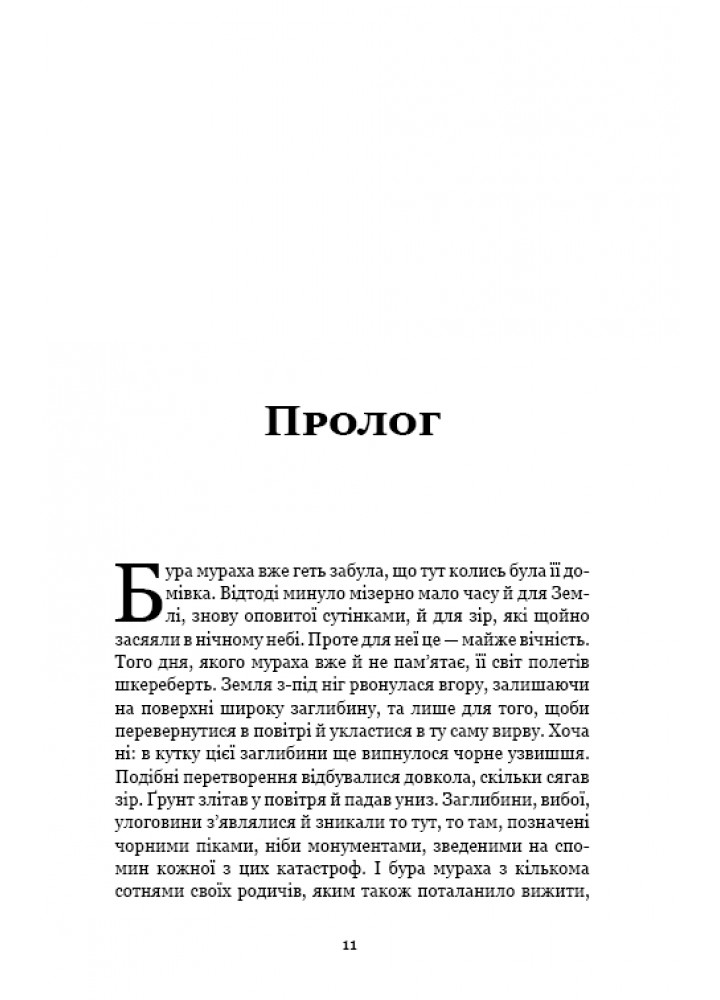 Пролог

Бура мураха вже геть забула, що тут колись була її домівка. Відтоді минуло мізерно мало часу й для Землі, знову оповитої сутінками, й для зір, які щойно засяяли в нічному небі. Проте для неї це — майже вічність. Того дня, якого мураха вже й не пам'ятає, її світ полетів шкереберть. Земля з-під ніг рвонулася вгору, залишаючи на поверхні широку заглибину, та лише для того, щоби перевернутися в повітрі й укластися в ту саму вирву. Хоча ні: в кутку цієї заглибини ще випнулося чорне узвишшя. Подібні перетворення відбувалися довкола, скільки сягав зір. Ґрунт злітав у повітря й падав униз. Заглибини, вибої, улоговини з'являлися й зникали то тут, то там, позначені чорними піками, ніби монументами, зведеними на спомин кожної з цих катастроф. І бура мураха з кількома сотнями своїх родичів, яким також поталанило вижити,

11